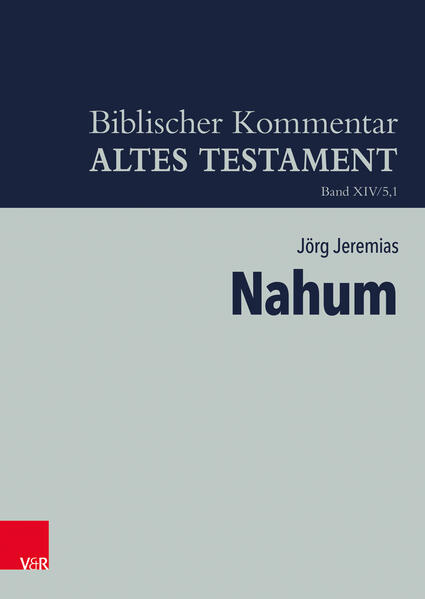 Biblischer Kommentar
ALTES TESTAMENT
Band XIV/5,1

Jörg Jeremias
Nahum

V&R